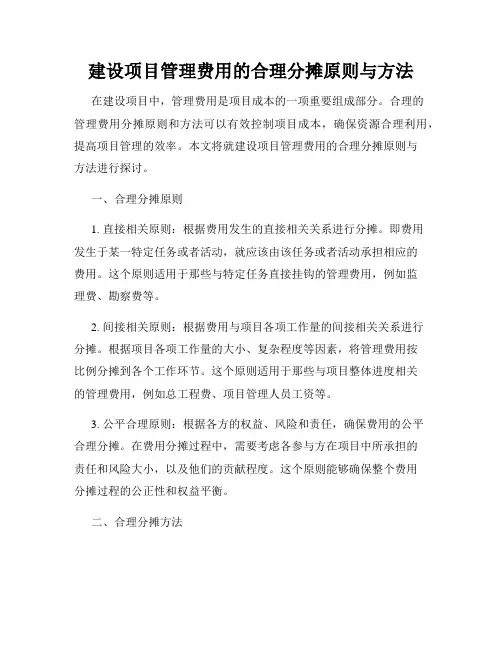 建设项目管理费用的合理分摊原则与方法

在建设项目中，管理费用是项目成本的一项重要组成部分。合理的管理费用分摊原则和方法可以有效控制项目成本，确保资源合理利用，提高项目管理的效率。本文将就建设项目管理费用的合理分摊原则与方法进行探讨。

一、合理分摊原则

1. 直接相关原则：根据费用发生的直接相关关系进行分摊。即费用发生于某一特定任务或者活动，就应该由该任务或者活动承担相应的费用。这个原则适用于那些与特定任务直接挂钩的管理费用，例如监理费、勘察费等。

2. 间接相关原则：根据费用与项目各项工作量的间接相关关系进行分摊。根据项目各项工作量的大小、复杂程度等因素，将管理费用按比例分摊到各个工作环节。这个原则适用于那些与项目整体进度相关的管理费用，例如总工程费、项目管理人员工资等。

3. 公平合理原则：根据各方的权益、风险和责任，确保费用的公平合理分摊。在费用分摊过程中，需要考虑各参与方在项目中所承担的责任和风险大小，以及他们的贡献程度。这个原则能够确保整个费用分摊过程的公正性和权益平衡。

二、合理分摊方法